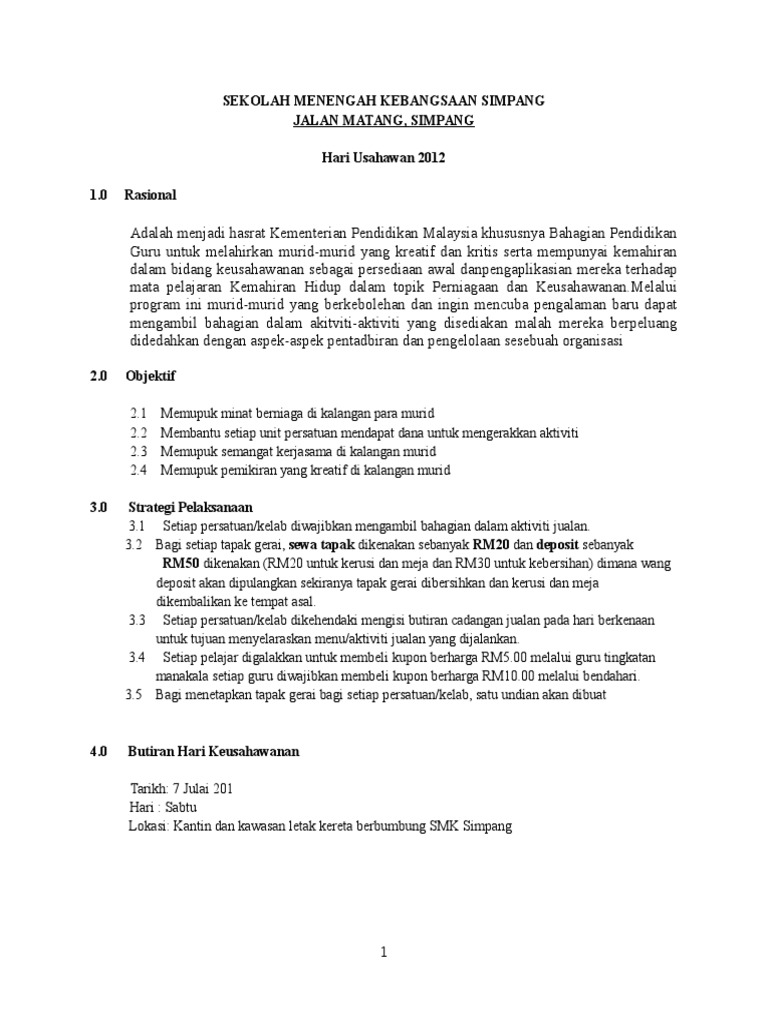 SEKOLAH MENENGAH KEBANGSAAN SIMPANG
JALAN MATANG, SIMPANG

Hari Usahawan 2012

1.0 Rasional

Adalah menjadi hasrat Kementerian Pendidikan Malaysia khususnya Bahagian Pendidikan Guru untuk melahirkan murid-murid yang kreatif dan kritis serta mempunyai kemahiran dalam bidang keusahawanan sebagai persediaan awal danpengaplikasian mereka terhadap mata pelajaran Kemahiran Hidup dalam topik Perniagaan dan Keusahawanan.Melalui program ini murid-murid yang berkebolehan dan ingin mencuba pengalaman baru dapat mengambil bahagian dalam akitviti-aktiviti yang disediakan malah mereka berpeluang didedahkan dengan aspek-aspek pentadbiran dan pengelolaan sesebuah organisasi

2.0 Objektif

2.1 Memupuk minat berniaga di kalangan para murid
2.2 Membantu setiap unit persatuan mendapat dana untuk mengerakkan aktiviti
2.3 Memupuk semangat kerjasama di kalangan murid
2.4 Memupuk pemikiran yang kreatif di kalangan murid

3.0 Strategi Pelaksanaan
3.1 Setiap persatuan/kelab diwajibkan mengambil bahagian dalam aktiviti jualan.
3.2 Bagi setiap tapak gerai, sewa tapak dikenakan sebanyak RM20 dan deposit sebanyak RM50 dikenakan (RM20 untuk kerusi dan meja dan RM30 untuk kebersihan) dimana wang deposit akan dipulangkan sekiranya tapak gerai dibersihkan dan kerusi dan meja dikembalikan ke tempat asal.
3.3 Setiap persatuan/kelab dikehendaki mengisi butiran cadangan jualan pada hari berkenaan untuk tujuan menyelaraskan menu/aktiviti jualan yang dijalankan.
3.4 Setiap pelajar digalakkan untuk membeli kupon berharga RM5.00 melalui guru tingkatan manakala setiap guru diwajibkan membeli kupon berharga RM10.00 melalui bendahari.
3.5 Bagi menetapkan tapak gerai bagi setiap persatuan/kelab, satu undian akan dibuat

4.0 Butiran Hari Keusahawanan

Tarikh: 7 Julai 201
Hari : Sabtu
Lokasi: Kantin dan kawasan letak kereta berbumbung SMK Simpang

1